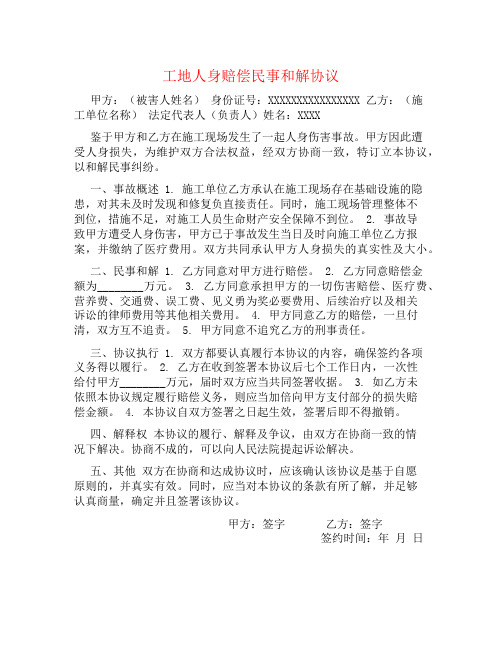 工地人身赔偿民事和解协议

甲方：（被害人姓名） 身份证号：XXXXXXXXXXXXXXXX 乙方：（施工单位名称） 法定代表人（负责人）姓名：XXXX

鉴于甲方和乙方在施工现场发生了一起人身伤害事故。甲方因此遭受人身损失，为维护双方合法权益，经双方协商一致，特订立本协议，以和解民事纠纷。

一、事故概述 1. 施工单位乙方承认在施工现场存在基础设施的隐患，对其未及时发现和修复负直接责任。同时，施工现场管理整体不到位，措施不足，对施工人员生命财产安全保障不到位。 2. 事故导致甲方遭受人身伤害，甲方已于事故发生当日及时向施工单位乙方报案，并缴纳了医疗费用。双方共同承认甲方人身损失的真实性及大小。

二、民事和解 1. 乙方同意对甲方进行赔偿。 2. 乙方同意赔偿金额为________万元。 3. 乙方同意承担甲方的一切伤害赔偿、医疗费、营养费、交通费、误工费、见义勇为奖必要费用、后续治疗以及相关诉讼的律师费用等其他相关费用。 4. 甲方同意乙方的赔偿，一旦付清，双方互不追责。 5. 甲方同意不追究乙方的刑事责任。

三、协议执行 1. 双方都要认真履行本协议的内容，确保签约各项义务得以履行。 2. 乙方在收到签署本协议后七个工作日内，一次性给付甲方________万元，届时双方应当共同签署收据。 3. 如乙方未依照本协议规定履行赔偿义务，则应当加倍向甲方支付部分的损失赔偿金额。 4. 本协议自双方签署之日起生效，签署后即不得撤销。

四、解释权 本协议的履行、解释及争议，由双方在协商一致的情况下解决。协商不成的，可以向人民法院提起诉讼解决。

五、其他 双方在协商和达成协议时，应该确认该协议是基于自愿原则的，并真实有效。同时，应当对本协议的条款有所了解，并足够认真商量，确定并且签署该协议。

甲方：签字 乙方：签字
签约时间：年 月 日